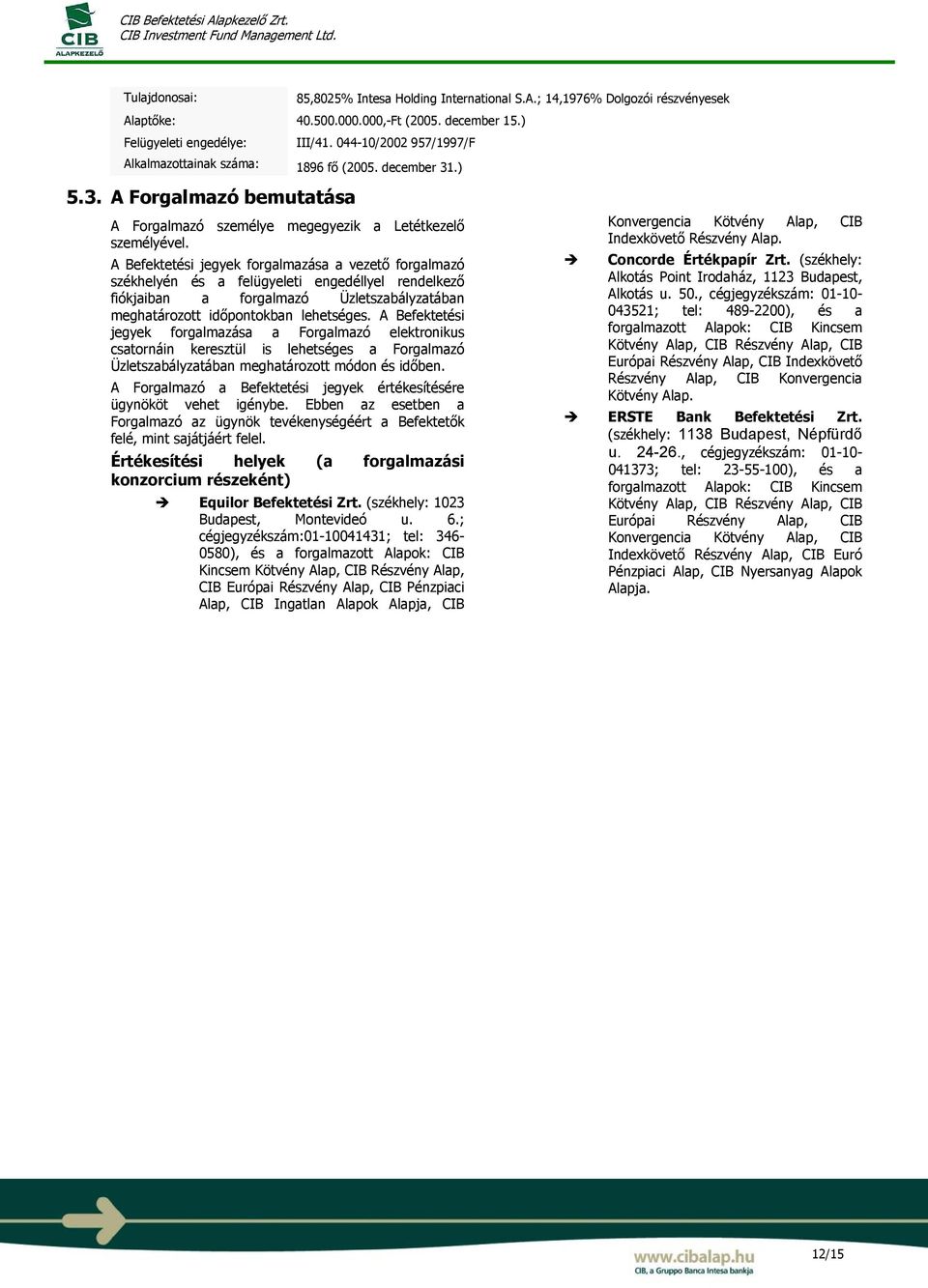 CIB ALAPKEZELŐ

CIB Befektetési Alapkezelő Zrt.
CIB Investment Fund Management Ltd.

| Tulajdonosai: | 85,8025% Intesa Holding International S.A.; 14,1976% Dolgozói részvényesek |
|---|---|
| Alaptőke: | 40.500.000.000,-Ft (2005. december 15.) |
| Felügyeleti engedélye: | III/41. 044-10/2002 957/1997/F |
| Alkalmazottainak száma: | 1896 fő (2005. december 31.) |

5.3. A Forgalmazó bemutatása

A Forgalmazó személye megegyezik a Letétkezelő személyével.

A Befektetési jegyek forgalmazása a vezető forgalmazó székhelyén és a felügyeleti engedéllyel rendelkező fiókjaiban a forgalmazó Üzletszabályzatában meghatározott időpontokban lehetséges. A Befektetési jegyek forgalmazása a Forgalmazó elektronikus csatornáin keresztül is lehetséges a Forgalmazó Üzletszabályzatában meghatározott módon és időben.

A Forgalmazó a Befektetési jegyek értékesítésére ügynököt vehet igénybe. Ebben az esetben a Forgalmazó az ügynök tevékenységéért a Befektetők felé, mint sajátjáért felel.

Értékesítési helyek (a forgalmazási konzorcium részeként)

➔ Equilor Befektetési Zrt. (székhely: 1023 Budapest, Montevideó u. 6.; cégjegyzékszám:01-10041431; tel: 346-0580), és a forgalmazott Alapok: CIB Kincsem Kötvény Alap, CIB Részvény Alap, CIB Európai Részvény Alap, CIB Pénzpiaci Alap, CIB Ingatlan Alapok Alapja, CIB Konvergencia Kötvény Alap, CIB Indexkövető Részvény Alap.

➔ Concorde Értékpapír Zrt. (székhely: Alkotás Point Irodaház, 1123 Budapest, Alkotás u. 50., cégjegyzékszám: 01-10-043521; tel: 489-2200), és a forgalmazott Alapok: CIB Kincsem Kötvény Alap, CIB Részvény Alap, CIB Európai Részvény Alap, CIB Indexkövető Részvény Alap, CIB Konvergencia Kötvény Alap.

➔ ERSTE Bank Befektetési Zrt. (székhely: 1138 Budapest, Népfürdő u. 24-26., cégjegyzékszám: 01-10-041373; tel: 23-55-100), és a forgalmazott Alapok: CIB Kincsem Kötvény Alap, CIB Részvény Alap, CIB Európai Részvény Alap, CIB Konvergencia Kötvény Alap, CIB Indexkövető Részvény Alap, CIB Euró Pénzpiaci Alap, CIB Nyersanyag Alapok Alapja.

www.cibalap.hu
CIB, a Gruppo Banca Intesa bankja

12/15